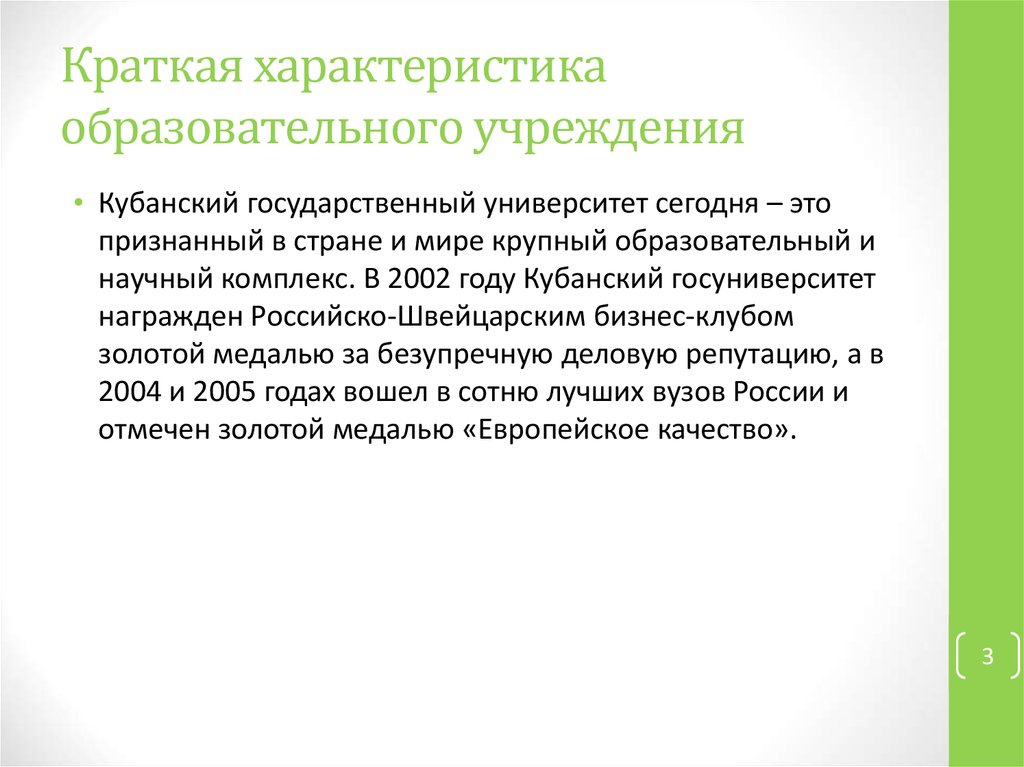 Краткая характеристика образовательного учреждения

• Кубанский государственный университет сегодня – это признанный в стране и мире крупный образовательный и научный комплекс. В 2002 году Кубанский госуниверситет награжден Российско-Швейцарским бизнес-клубом золотой медалью за безупречную деловую репутацию, а в 2004 и 2005 годах вошел в сотню лучших вузов России и отмечен золотой медалью «Европейское качество».

3